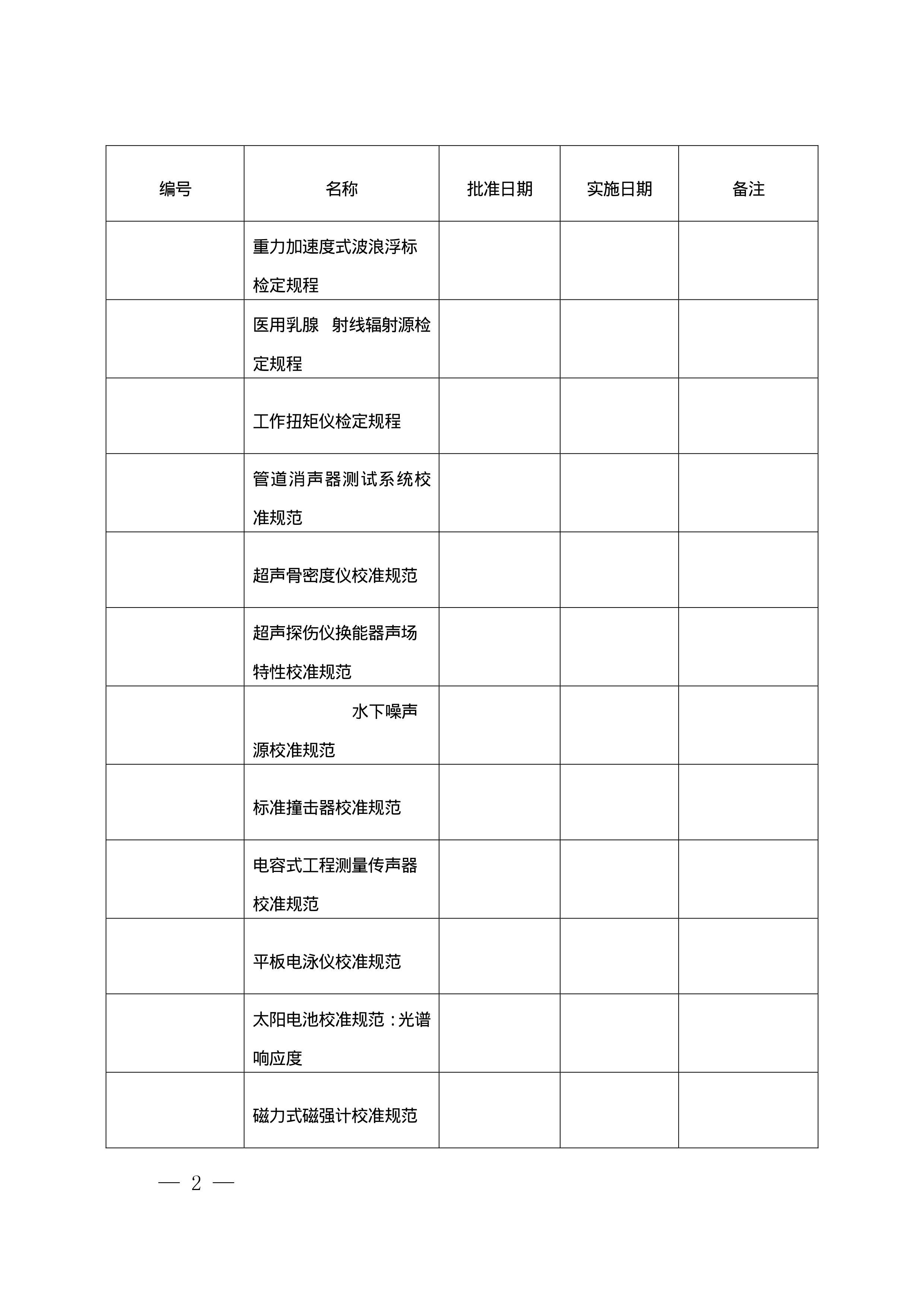 | 编号 | 名称 | 批准日期 | 实施日期 | 备注 |
|---|---|---|---|---|
| | 重力加速度式波浪浮标检定规程 | | | |
| | 医用乳腺 射线辐射源检定规程 | | | |
| | 工作扭矩仪检定规程 | | | |
| | 管道消声器测试系统校准规范 | | | |
| | 超声骨密度仪校准规范 | | | |
| | 超声探伤仪换能器声场特性校准规范 | | | |
| | 水下噪声源校准规范 | | | |
| | 标准撞击器校准规范 | | | |
| | 电容式工程测量传声器校准规范 | | | |
| | 平板电泳仪校准规范 | | | |
| | 太阳电池校准规范：光谱响应度 | | | |
| | 磁力式磁强计校准规范 | | | |

— 2 —